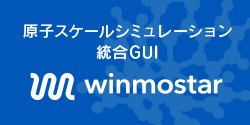 原子スケールシミュレーション
統合GUI

winmostar